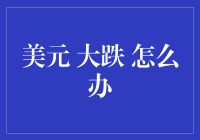 美元 大跌 怎么办